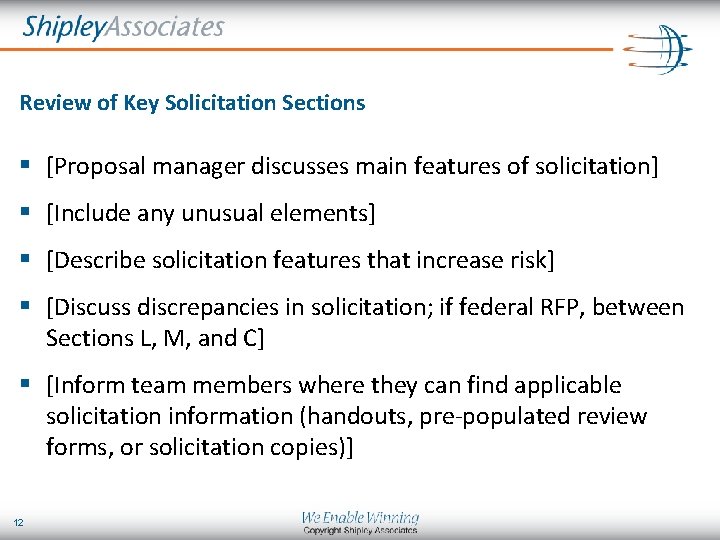 ShipleyAssociates

Review of Key Solicitation Sections

▪ [Proposal manager discusses main features of solicitation]

▪ [Include any unusual elements]

▪ [Describe solicitation features that increase risk]

▪ [Discuss discrepancies in solicitation; if federal RFP, between Sections L, M, and C]

▪ [Inform team members where they can find applicable solicitation information (handouts, pre-populated review forms, or solicitation copies)]

12

We Enable Winning
Copyright Shipley Associates